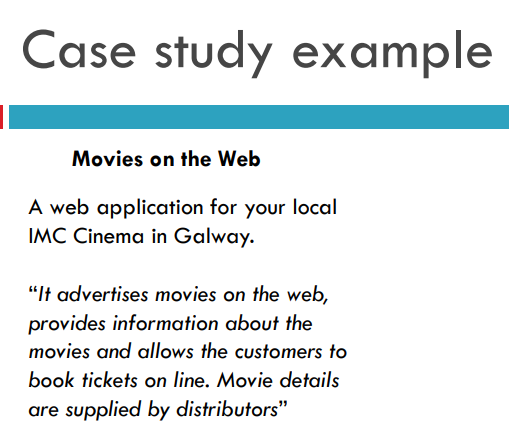 Case study example

Movies on the Web

A web application for your local IMC Cinema in Galway.

“It advertises movies on the web, provides information about the movies and allows the customers to book tickets on line. Movie details are supplied by distributors”